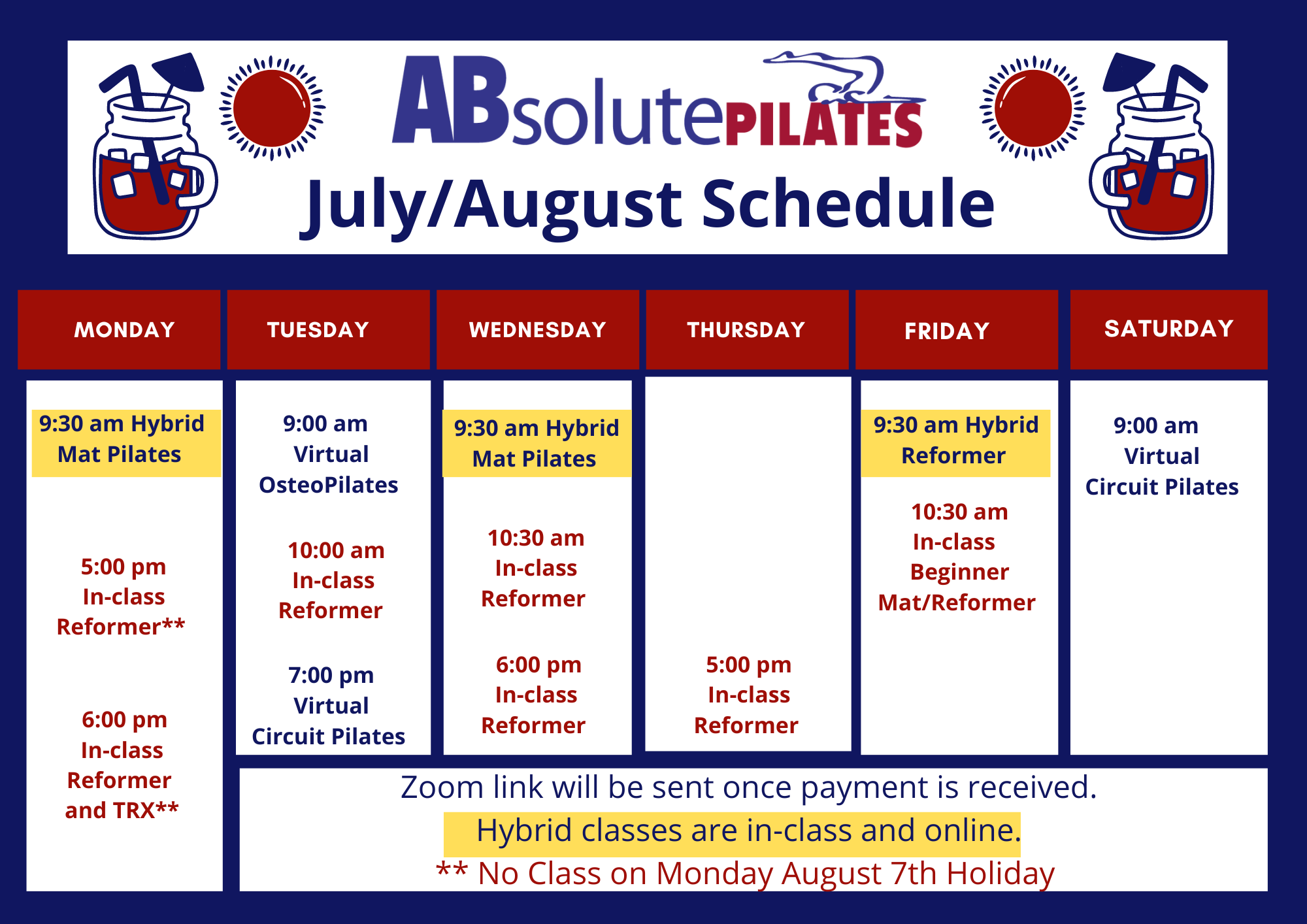 ABsolutePILATES

July/August Schedule

| MONDAY | TUESDAY | WEDNESDAY | THURSDAY | FRIDAY | SATURDAY |
|---|---|---|---|---|---|
| 9:30 am Hybrid Mat Pilates | 9:00 am Virtual OsteoPilates | 9:30 am Hybrid Mat Pilates | | 9:30 am Hybrid Reformer | 9:00 am Virtual Circuit Pilates |
| 5:00 pm In-class Reformer** | 10:00 am In-class Reformer | 10:30 am In-class Reformer | | 10:30 am In-class Beginner Mat/Reformer | |
| 6:00 pm In-class Reformer and TRX** | 7:00 pm Virtual Circuit Pilates | 6:00 pm In-class Reformer | 5:00 pm In-class Reformer | | |

Zoom link will be sent once payment is received.
Hybrid classes are in-class and online.
** No Class on Monday August 7th Holiday